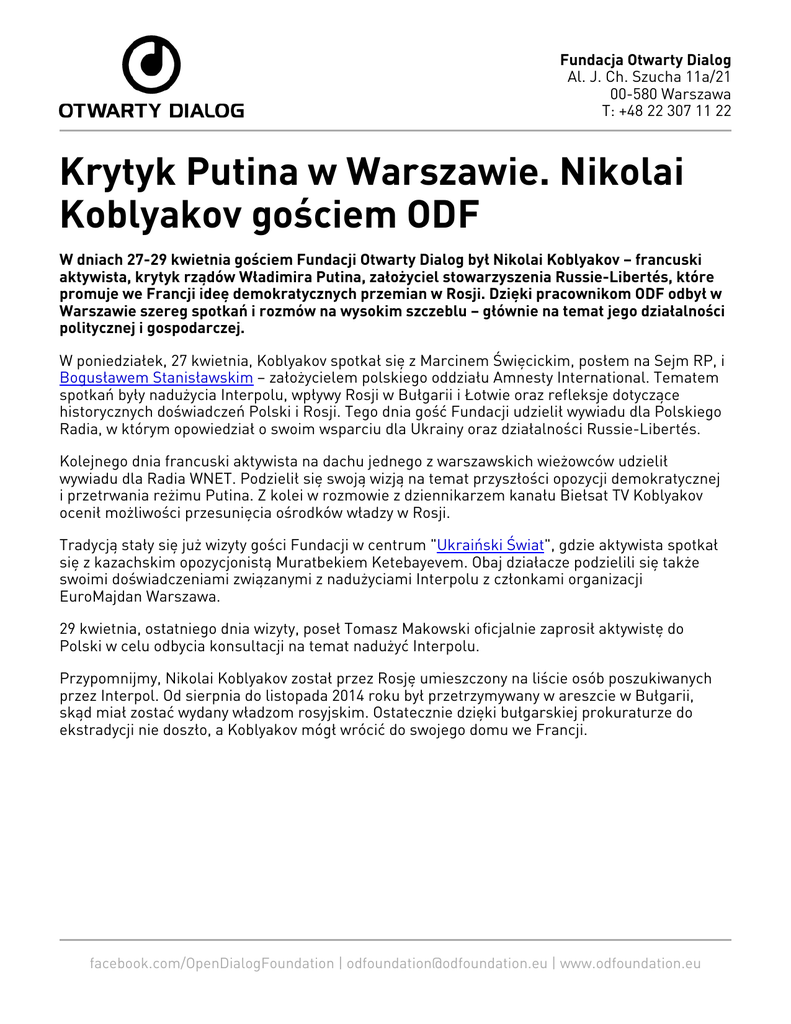 OTWARTY DIALOG

Fundacja Otwarty Dialog
Al. J. Ch. Szucha 11a/21
00-580 Warszawa
T: +48 22 307 11 22

Krytyk Putina w Warszawie. Nikolai Koblyakov gościem ODF

W dniach 27-29 kwietnia gościem Fundacji Otwarty Dialog był Nikolai Koblyakov – francuski aktywista, krytyk rządów Władimira Putina, założyciel stowarzyszenia Russie-Libertés, które promuje we Francji ideę demokratycznych przemian w Rosji. Dzięki pracownikom ODF odbył w Warszawie szereg spotkań i rozmów na wysokim szczeblu – głównie na temat jego działalności politycznej i gospodarczej.

W poniedziałek, 27 kwietnia, Koblyakov spotkał się z Marcinem Święcickim, posłem na Sejm RP, i Bogusławem Stanisławskim – założycielem polskiego oddziału Amnesty International. Tematem spotkań były nadużycia Interpolu, wpływy Rosji w Bułgarii i Łotwie oraz refleksje dotyczące historycznych doświadczeń Polski i Rosji. Tego dnia gość Fundacji udzielił wywiadu dla Polskiego Radia, w którym opowiedział o swoim wsparciu dla Ukrainy oraz działalności Russie-Libertés.

Kolejnego dnia francuski aktywista na dachu jednego z warszawskich wieżowców udzielił wywiadu dla Radia WNET. Podzielił się swoją wizją na temat przyszłości opozycji demokratycznej i przetrwania reżimu Putina. Z kolei w rozmowie z dziennikarzem kanału Biełsat TV Koblyakov ocenił możliwości przesunięcia ośrodków władzy w Rosji.

Tradycją stały się już wizyty gości Fundacji w centrum "Ukraiński Świat", gdzie aktywista spotkał się z kazachskim opozycjonistą Muratbekiem Ketebayevem. Obaj działacze podzielili się także swoimi doświadczeniami związanymi z nadużyciami Interpolu z członkami organizacji EuroMajdan Warszawa.

29 kwietnia, ostatniego dnia wizyty, poseł Tomasz Makowski oficjalnie zaprosił aktywistę do Polski w celu odbycia konsultacji na temat nadużyć Interpolu.

Przypomnijmy, Nikolai Koblyakov został przez Rosję umieszczony na liście osób poszukiwanych przez Interpol. Od sierpnia do listopada 2014 roku był przetrzymywany w areszcie w Bułgarii, skąd miał zostać wydany władzom rosyjskim. Ostatecznie dzięki bułgarskiej prokuraturze do ekstradycji nie doszło, a Koblyakov mógł wrócić do swojego domu we Francji.

facebook.com/OpenDialogFoundation | odfoundation@odfoundation.eu | www.odfoundation.eu